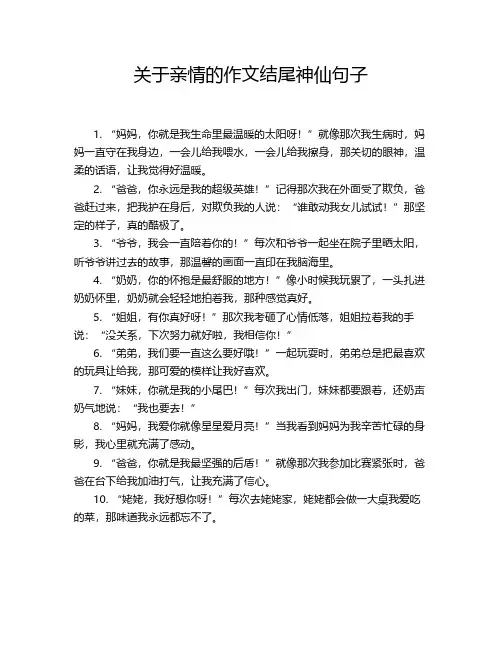 关于亲情的作文结尾神仙句子

1. “妈妈，你就是我生命里最温暖的太阳呀！”就像那次我生病时，妈妈一直守在我身边，一会儿给我喂水，一会儿给我擦身，那关切的眼神，温柔的话语，让我觉得好温暖。

2. “爸爸，你永远是我的超级英雄！”记得那次我在外面受了欺负，爸爸赶过来，把我护在身后，对欺负我的人说：“谁敢动我女儿试试！”那坚定的样子，真的酷极了。

3. “爷爷，我会一直陪着你的！”每次和爷爷一起坐在院子里晒太阳，听爷爷讲过去的故事，那温馨的画面一直印在我脑海里。

4. “奶奶，你的怀抱是最舒服的地方！”像小时候我玩累了，一头扎进奶奶怀里，奶奶就会轻轻地拍着我，那种感觉真好。

5. “姐姐，有你真好呀！”那次我考砸了心情低落，姐姐拉着我的手说：“没关系，下次努力就好啦，我相信你！”

6. “弟弟，我们要一直这么要好哦！”一起玩耍时，弟弟总是把最喜欢的玩具让给我，那可爱的模样让我好喜欢。

7. “妹妹，你就是我的小尾巴！”每次我出门，妹妹都要跟着，还奶声奶气地说：“我也要去！”

8. “妈妈，我爱你就像星星爱月亮！”当我看到妈妈为我辛苦忙碌的身影，我心里就充满了感动。

9. “爸爸，你就是我最坚强的后盾！”就像那次我参加比赛紧张时，爸爸在台下给我加油打气，让我充满了信心。

10. “姥姥，我好想你呀！”每次去姥姥家，姥姥都会做一大桌我爱吃的菜，那味道我永远都忘不了。